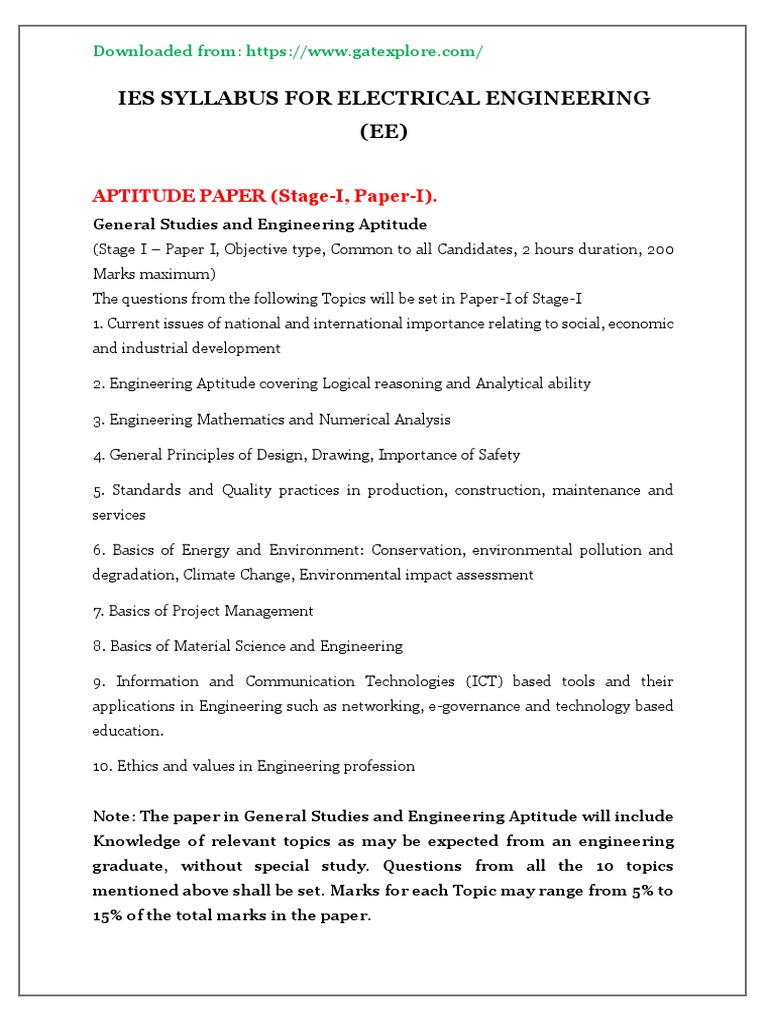 Downloaded from: https://www.gatexplore.com/

IES SYLLABUS FOR ELECTRICAL ENGINEERING (EE)

APTITUDE PAPER (Stage-I, Paper-I).

General Studies and Engineering Aptitude
(Stage I – Paper I, Objective type, Common to all Candidates, 2 hours duration, 200 Marks maximum)
The questions from the following Topics will be set in Paper-I of Stage-I
1. Current issues of national and international importance relating to social, economic and industrial development

2. Engineering Aptitude covering Logical reasoning and Analytical ability

3. Engineering Mathematics and Numerical Analysis

4. General Principles of Design, Drawing, Importance of Safety

5. Standards and Quality practices in production, construction, maintenance and services

6. Basics of Energy and Environment: Conservation, environmental pollution and degradation, Climate Change, Environmental impact assessment

7. Basics of Project Management

8. Basics of Material Science and Engineering

9. Information and Communication Technologies (ICT) based tools and their applications in Engineering such as networking, e-governance and technology based education.

10. Ethics and values in Engineering profession

Note: The paper in General Studies and Engineering Aptitude will include Knowledge of relevant topics as may be expected from an engineering graduate, without special study. Questions from all the 10 topics mentioned above shall be set. Marks for each Topic may range from 5% to 15% of the total marks in the paper.